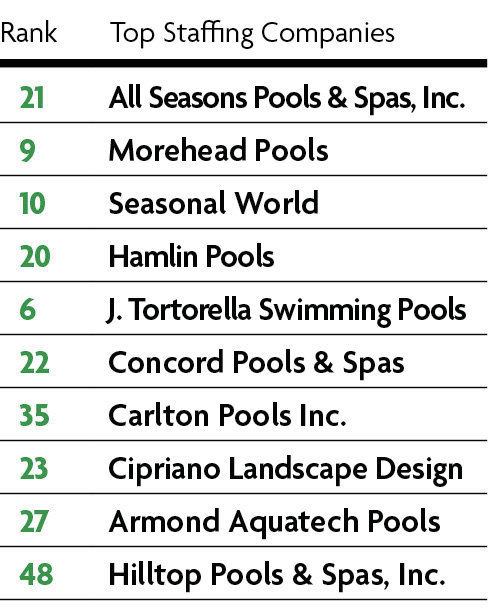 | Rank | Top Staffing Companies |
|---|---|
| 21 | All Seasons Pools & Spas, Inc. |
| 9 | Morehead Pools |
| 10 | Seasonal World |
| 20 | Hamlin Pools |
| 6 | J. Tortorella Swimming Pools |
| 22 | Concord Pools & Spas |
| 35 | Carlton Pools Inc. |
| 23 | Cipriano Landscape Design |
| 27 | Armond Aquatech Pools |
| 48 | Hilltop Pools & Spas, Inc. |